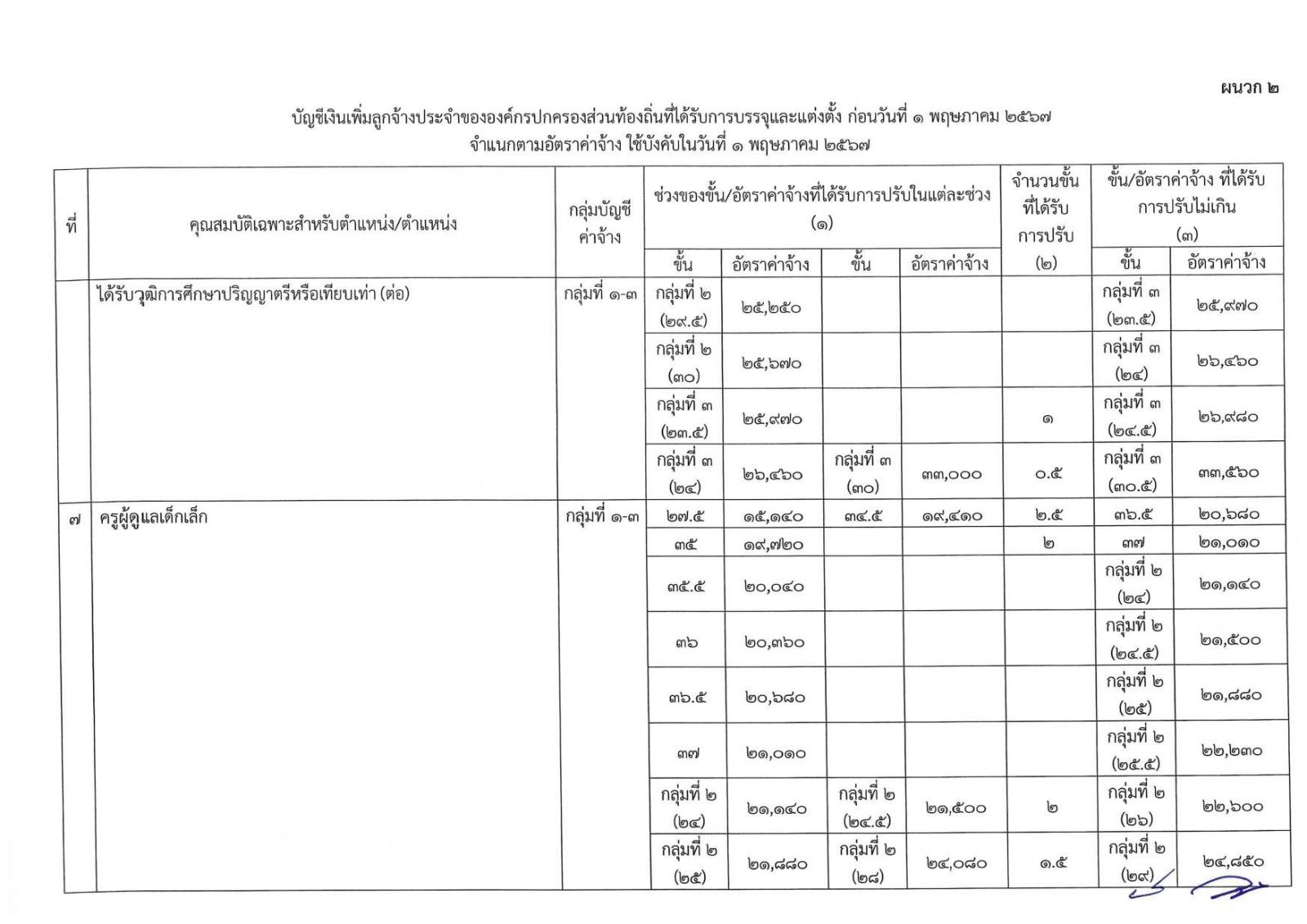 ผนวก ๒

บัญชีเงินเพิ่มลูกจ้างประจำขององค์กรปกครองส่วนท้องถิ่นที่ได้รับการบรรจุและแต่งตั้ง ก่อนวันที่ ๑ พฤษภาคม ๒๕๖๗
จำแนกตามอัตราค่าจ้าง ใช้บังคับในวันที่ ๑ พฤษภาคม ๒๕๖๗

| ที่ | คุณสมบัติเฉพาะสำหรับตำแหน่ง/ตำแหน่ง | กลุ่มบัญชีค่าจ้าง | ช่วงของขั้น/อัตราค่าจ้างที่ได้รับการปรับในแต่ละช่วง (๑) ขั้น | อัตราค่าจ้าง | ขั้น | อัตราค่าจ้าง | จำนวนขั้นที่ได้รับการปรับ (๒) | ขั้น/อัตราค่าจ้าง ที่ได้รับการปรับไม่เกิน (๓) ขั้น | อัตราค่าจ้าง |
|---|---|---|---|---|---|---|---|---|---|
| | ได้รับวุฒิการศึกษาปริญญาตรีหรือเทียบเท่า (ต่อ) | กลุ่มที่ ๑-๓ | กลุ่มที่ ๒ (๒๙.๕) | ๒๕,๒๕๐ | | | | กลุ่มที่ ๓ (๒๓.๕) | ๒๕,๙๗๐ |
| | | | กลุ่มที่ ๒ (๓๐) | ๒๕,๖๗๐ | | | | กลุ่มที่ ๓ (๒๔) | ๒๖,๔๖๐ |
| | | | กลุ่มที่ ๓ (๒๓.๕) | ๒๕,๙๗๐ | | | ๑ | กลุ่มที่ ๓ (๒๔.๕) | ๒๖,๙๘๐ |
| | | | กลุ่มที่ ๓ (๒๔) | ๒๖,๔๖๐ | กลุ่มที่ ๓ (๓๐) | ๓๓,๐๐๐ | ๐.๕ | กลุ่มที่ ๓ (๓๐.๕) | ๓๓,๕๖๐ |
| ๗ | ครูผู้ดูแลเด็กเล็ก | กลุ่มที่ ๑-๓ | ๒๗.๕ | ๑๕,๑๔๐ | ๓๔.๕ | ๑๙,๔๑๐ | ๒.๕ | ๓๖.๕ | ๒๐,๖๘๐ |
| | | | ๓๕ | ๑๙,๗๒๐ | | | ๒ | ๓๗ | ๒๑,๐๑๐ |
| | | | ๓๕.๕ | ๒๐,๐๔๐ | | | | กลุ่มที่ ๒ (๒๔) | ๒๑,๑๔๐ |
| | | | ๓๖ | ๒๐,๓๖๐ | | | | กลุ่มที่ ๒ (๒๔.๕) | ๒๑,๕๐๐ |
| | | | ๓๖.๕ | ๒๐,๖๘๐ | | | | กลุ่มที่ ๒ (๒๕) | ๒๑,๘๘๐ |
| | | | ๓๗ | ๒๑,๐๑๐ | | | | กลุ่มที่ ๒ (๒๕.๕) | ๒๒,๒๓๐ |
| | | | กลุ่มที่ ๒ (๒๔) | ๒๑,๑๔๐ | กลุ่มที่ ๒ (๒๔.๕) | ๒๑,๕๐๐ | ๒ | กลุ่มที่ ๒ (๒๖) | ๒๒,๖๐๐ |
| | | | กลุ่มที่ ๒ (๒๕) | ๒๑,๘๘๐ | กลุ่มที่ ๒ (๒๘) | ๒๔,๐๘๐ | ๑.๕ | กลุ่มที่ ๒ (๒๙) | ๒๔,๘๕๐ |